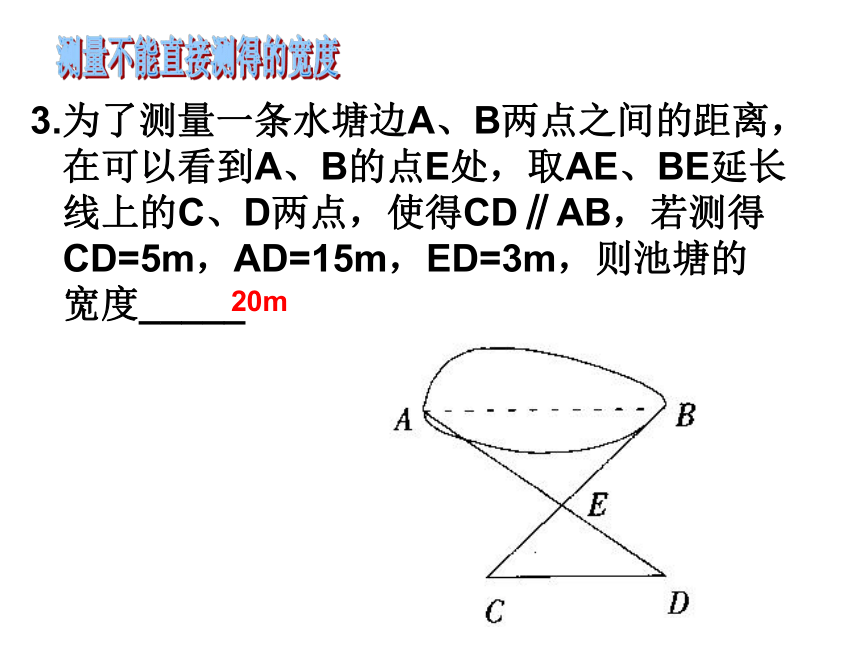 测量不能直接测得的宽度

3.为了测量一条水塘边A、B两点之间的距离，在可以看到A、B的点E处，取AE、BE延长线上的C、D两点，使得CD∥AB，若测得CD=5m，AD=15m，ED=3m，则池塘的宽度______ 20m

A
B
E
C
D